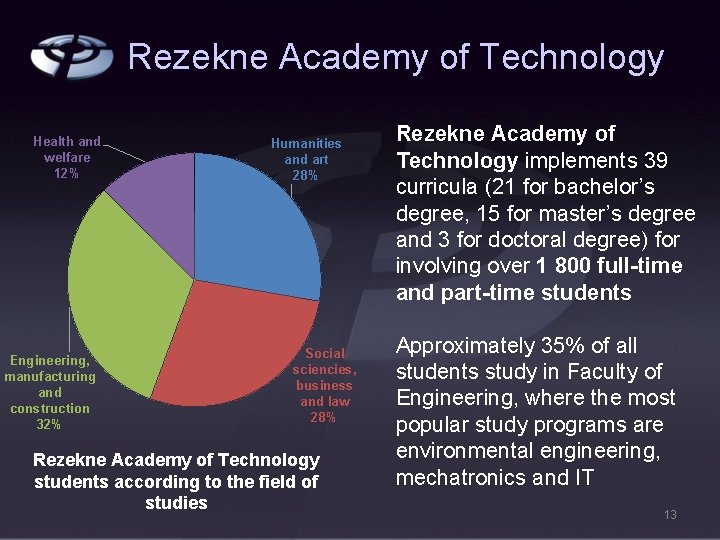 Rezekne Academy of Technology

Health and welfare 12%

Humanities and art 28%

Engineering, manufacturing and construction 32%

Social sciencies, business and law 28%

Rezekne Academy of Technology students according to the field of studies

Rezekne Academy of Technology implements 39 curricula (21 for bachelor's degree, 15 for master's degree and 3 for doctoral degree) for involving over 1 800 full-time and part-time students

Approximately 35% of all students study in Faculty of Engineering, where the most popular study programs are environmental engineering, mechatronics and IT

13